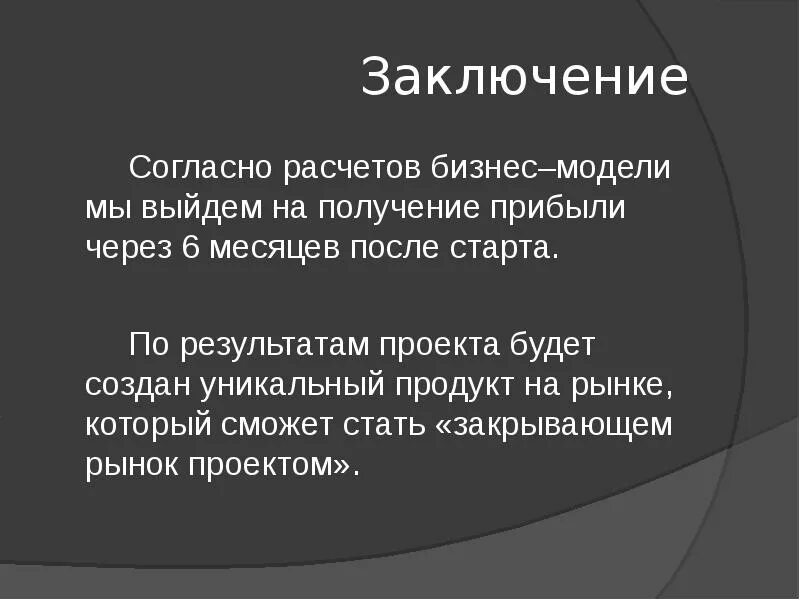 Заключение

Согласно расчетов бизнес–модели мы выйдем на получение прибыли через 6 месяцев после старта.

По результатам проекта будет создан уникальный продукт на рынке, который сможет стать «закрывающем рынок проектом».